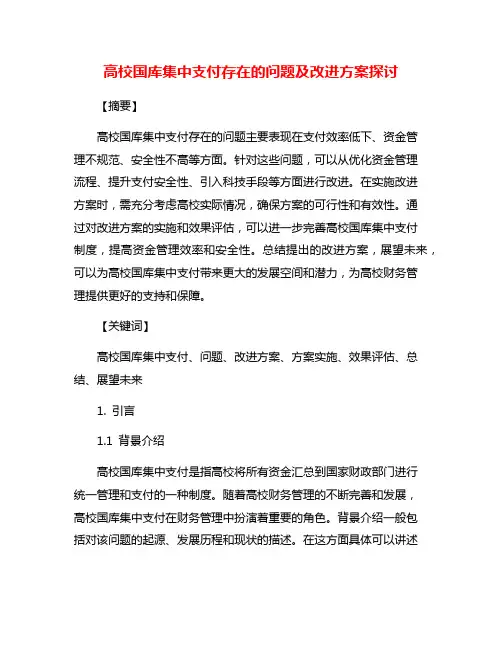 高校国库集中支付存在的问题及改进方案探讨

【摘要】

高校国库集中支付存在的问题主要表现在支付效率低下、资金管理不规范、安全性不高等方面。针对这些问题，可以从优化资金管理流程、提升支付安全性、引入科技手段等方面进行改进。在实施改进方案时，需充分考虑高校实际情况，确保方案的可行性和有效性。通过对改进方案的实施和效果评估，可以进一步完善高校国库集中支付制度，提高资金管理效率和安全性。总结提出的改进方案，展望未来，可以为高校国库集中支付带来更大的发展空间和潜力，为高校财务管理提供更好的支持和保障。

【关键词】

高校国库集中支付、问题、改进方案、方案实施、效果评估、总结、展望未来

1. 引言

1.1 背景介绍

高校国库集中支付是指高校将所有资金汇总到国家财政部门进行统一管理和支付的一种制度。随着高校财务管理的不断完善和发展，高校国库集中支付在财务管理中扮演着重要的角色。背景介绍一般包括对该问题的起源、发展历程和现状的描述。在这方面具体可以讲述